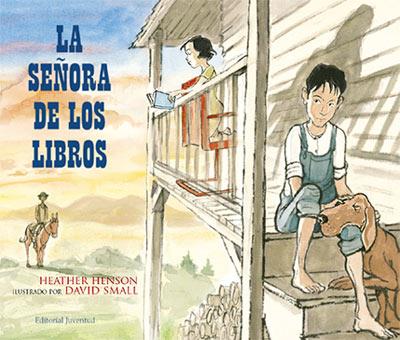 LA SEÑORA DE LOS LIBROS

HEATHER HENSON
ILUSTRADO POR DAVID SMALL

Editorial Juventud